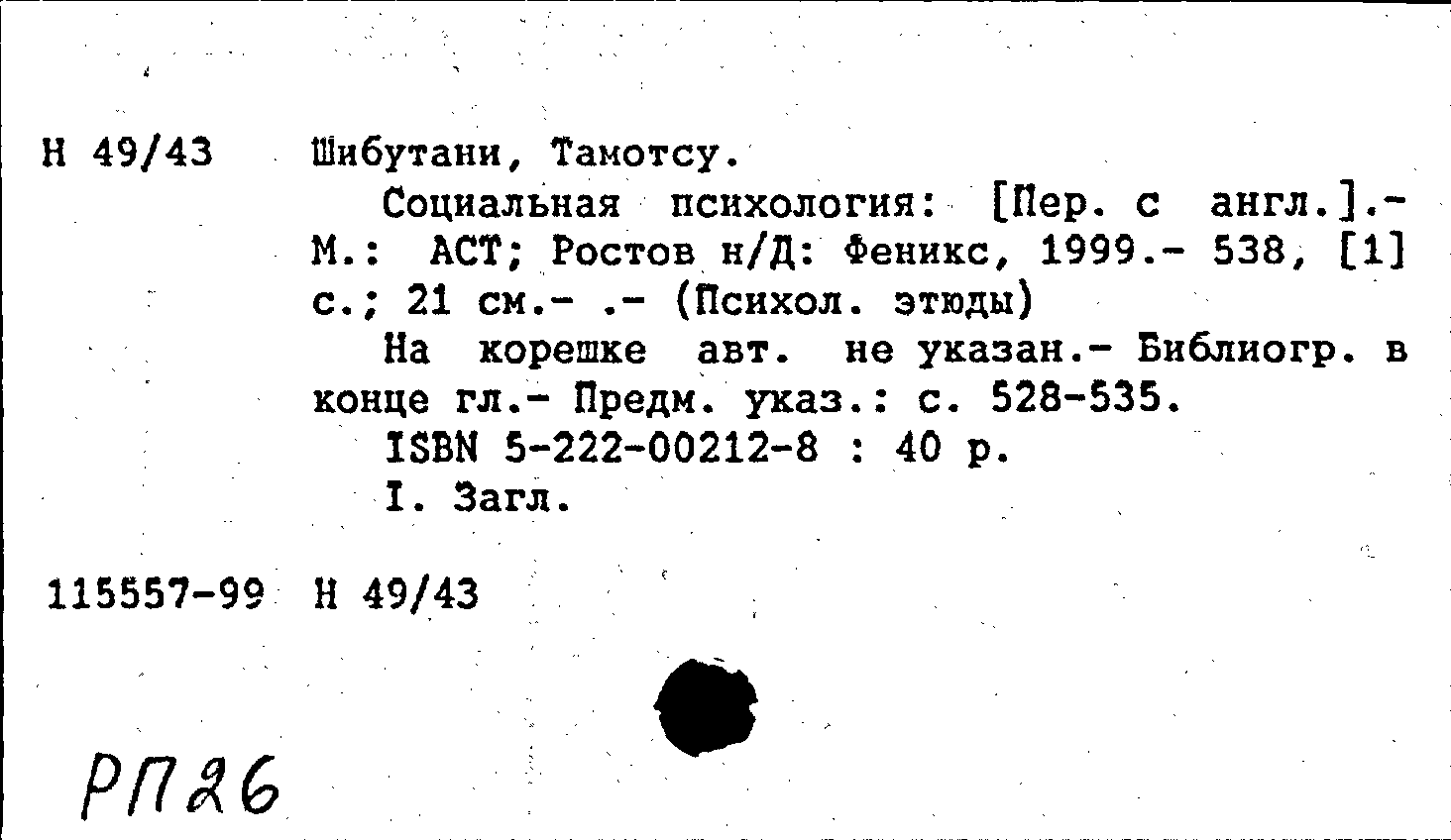 Н 49/43 Шибутани, Тамотсу.

Социальная психология: [Пер. с англ.].- М.: АСТ; Ростов н/Д: Феникс, 1999.- 538, [1] с.; 21 см.- .- (Психол. этюды)

На корешке авт. не указан.- Библиогр. в конце гл.- Предм. указ.: с. 528-535.

ISBN 5-222-00212-8 : 40 р.

I. Загл.

115557-99 Н 49/43

РП26